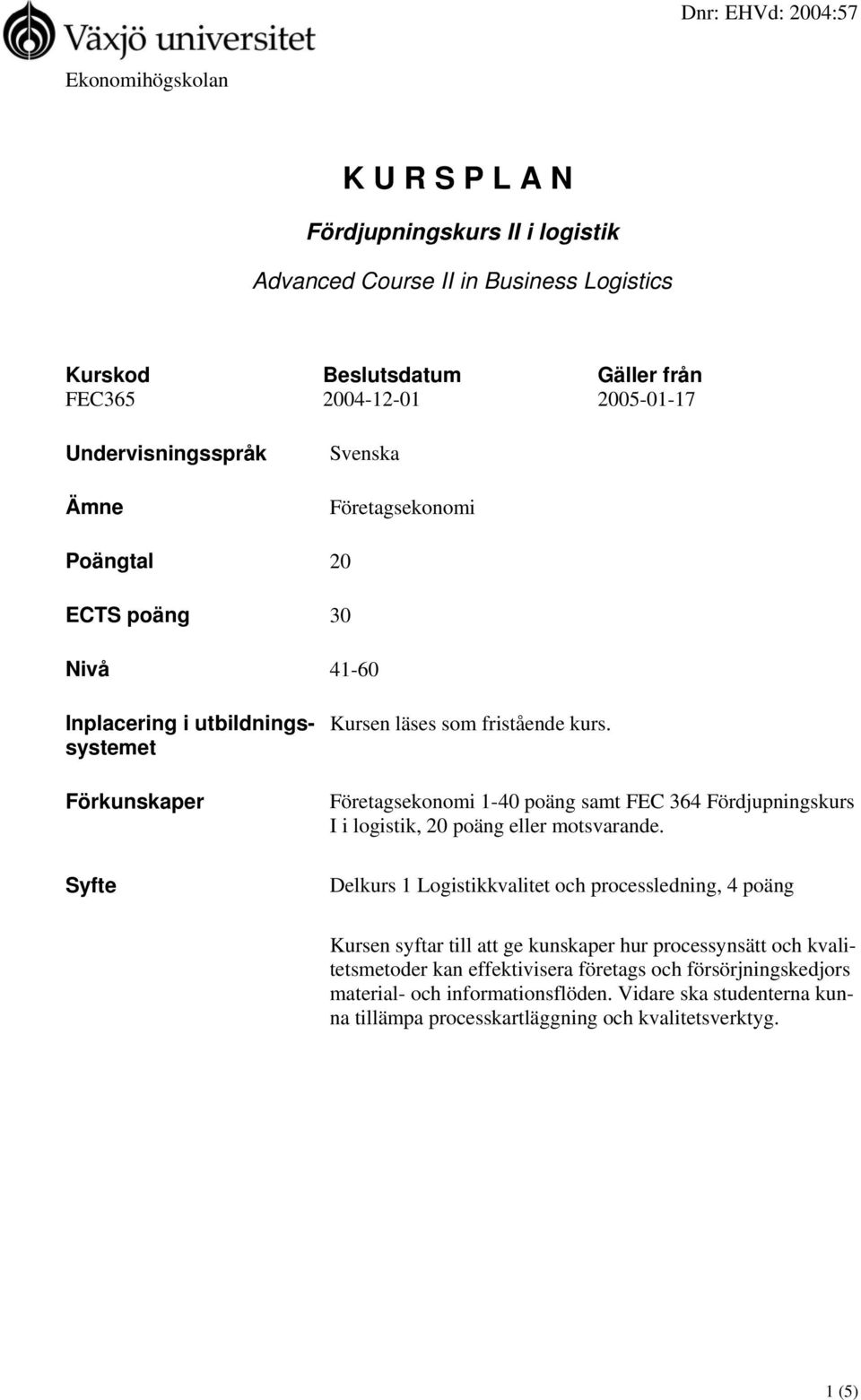 Växjö universitet

Dnr: EHVd: 2004:57

Ekonomihögskolan

K U R S P L A N

Fördjupningskurs II i logistik

Advanced Course II in Business Logistics

| Kurskod | Beslutsdatum | Gäller från |
|---|---|---|
| FEC365 | 2004-12-01 | 2005-01-17 |

Undervisningsspråk Svenska

Ämne Företagsekonomi

Poängtal 20

ECTS poäng 30

Nivå 41-60

Inplacering i utbildningssystemet Kursen läses som fristående kurs.

Förkunskaper Företagsekonomi 1-40 poäng samt FEC 364 Fördjupningskurs I i logistik, 20 poäng eller motsvarande.

Syfte Delkurs 1 Logistikkvalitet och processledning, 4 poäng

Kursen syftar till att ge kunskaper hur processynsätt och kvalitetsmetoder kan effektivisera företags och försörjningskedjors material- och informationsflöden. Vidare ska studenterna kunna tillämpa processkartläggning och kvalitetsverktyg.

1 (5)